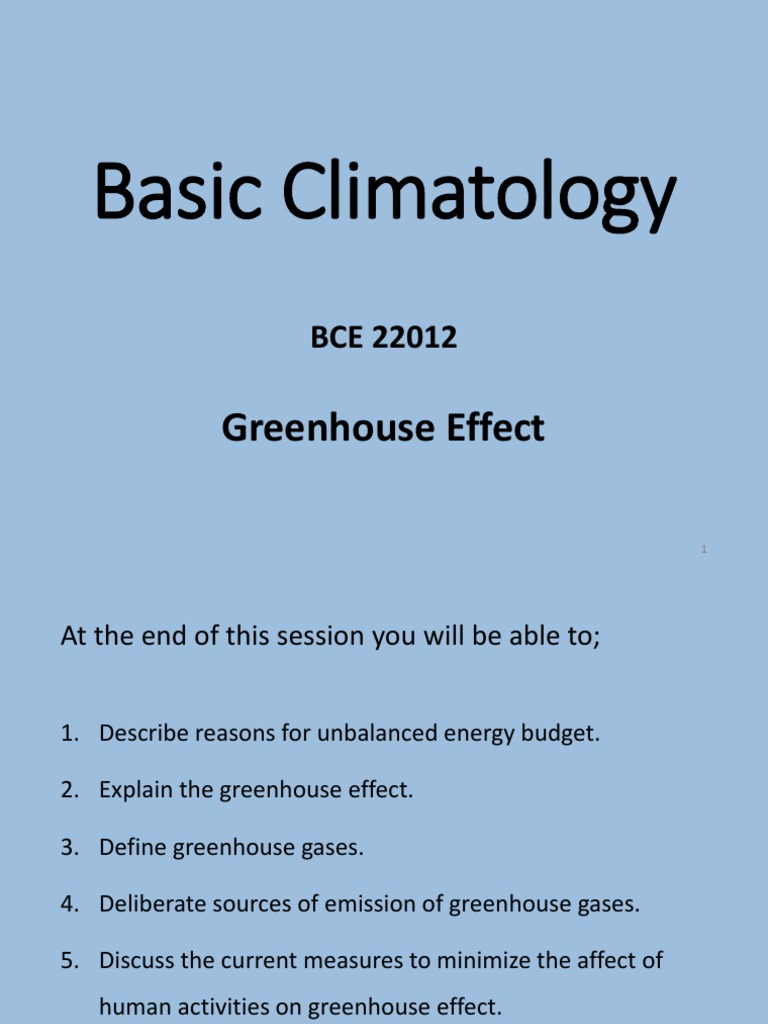 Basic Climatology

BCE 22012

Greenhouse Effect

1

At the end of this session you will be able to;

1. Describe reasons for unbalanced energy budget.

2. Explain the greenhouse effect.

3. Define greenhouse gases.

4. Deliberate sources of emission of greenhouse gases.

5. Discuss the current measures to minimize the affect of human activities on greenhouse effect.